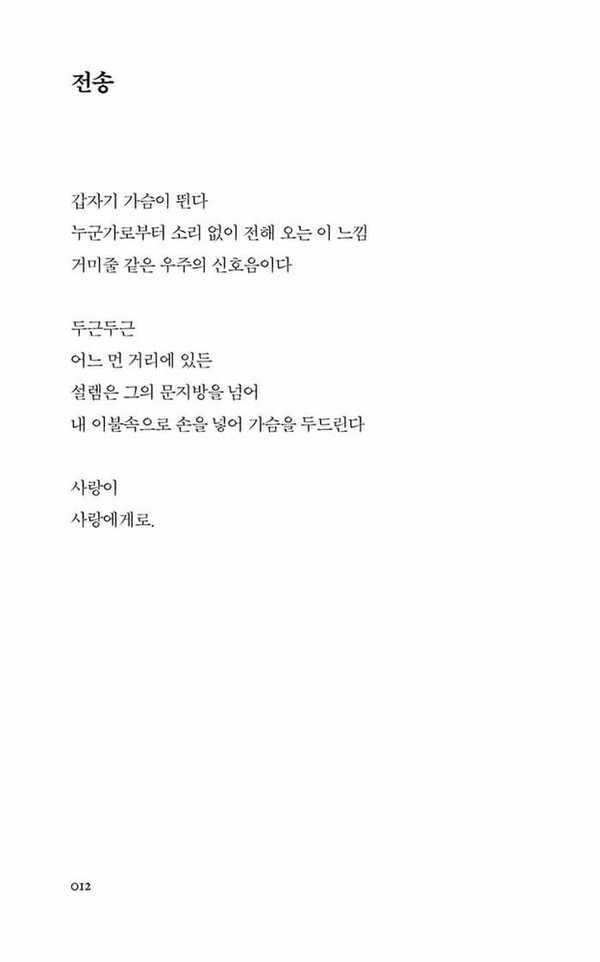 전송

갑자기 가슴이 뛴다
누군가로부터 소리 없이 전해 오는 이 느낌
거미줄 같은 우주의 신호음이다

두근두근
어느 먼 거리에 있든
설렘은 그의 문지방을 넘어
내 이불속으로 손을 넣어 가슴을 두드린다

사랑이
사랑에게로.

012